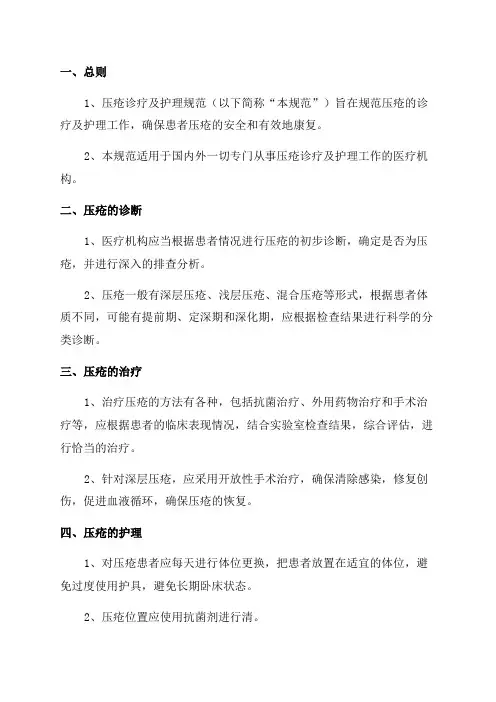 一、总则

1、压疮诊疗及护理规范（以下简称“本规范”）旨在规范压疮的诊疗及护理工作，确保患者压疮的安全和有效地康复。

2、本规范适用于国内外一切专门从事压疮诊疗及护理工作的医疗机构。

二、压疮的诊断

1、医疗机构应当根据患者情况进行压疮的初步诊断，确定是否为压疮，并进行深入的排查分析。

2、压疮一般有深层压疮、浅层压疮、混合压疮等形式，根据患者体质不同，可能有提前期、定深期和深化期，应根据检查结果进行科学的分类诊断。

三、压疮的治疗

1、治疗压疮的方法有各种，包括抗菌治疗、外用药物治疗和手术治疗等，应根据患者的临床表现情况，结合实验室检查结果，综合评估，进行恰当的治疗。

2、针对深层压疮，应采用开放性手术治疗，确保清除感染，修复创伤，促进血液循环，确保压疮的恢复。

四、压疮的护理

1、对压疮患者应每天进行体位更换，把患者放置在适宜的体位，避免过度使用护具，避免长期卧床状态。

2、压疮位置应使用抗菌剂进行清。